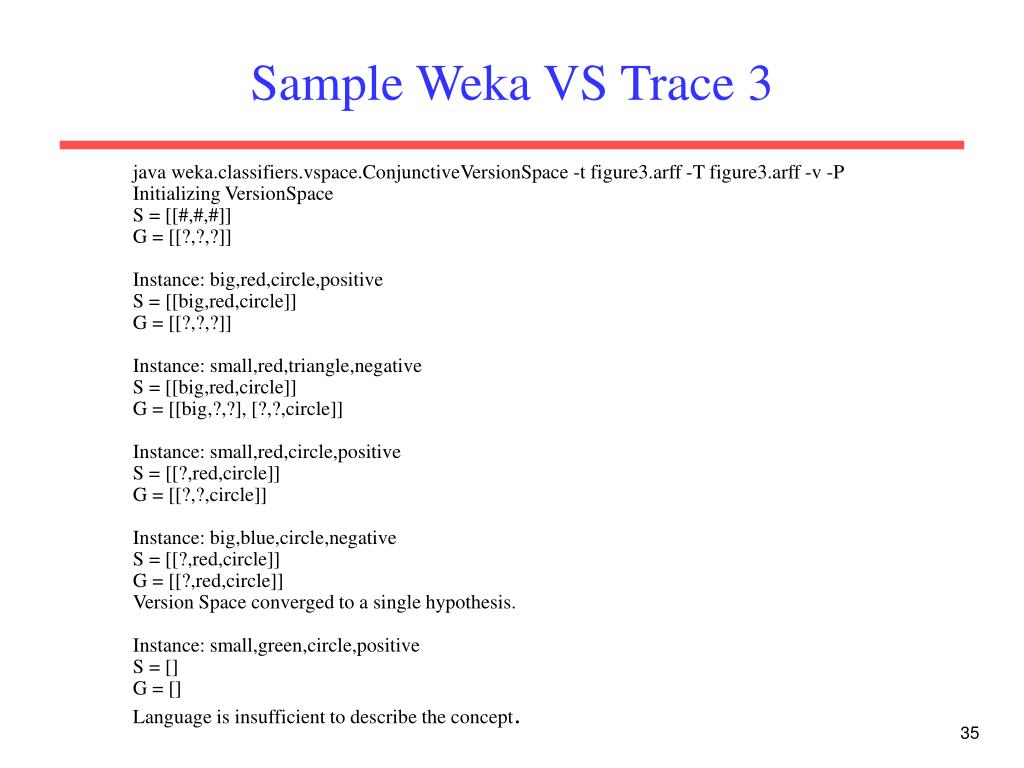 Sample Weka VS Trace 3

java weka.classifiers.vspace.ConjunctiveVersionSpace -t figure3.arff -T figure3.arff -v -P
Initializing VersionSpace
S = [[#,#,#]]
G = [[?,?,?]]

Instance: big,red,circle,positive
S = [[big,red,circle]]
G = [[?,?,?]]

Instance: small,red,triangle,negative
S = [[big,red,circle]]
G = [[big,?,?], [?,?,circle]]

Instance: small,red,circle,positive
S = [[?,red,circle]]
G = [[?,?,circle]]

Instance: big,blue,circle,negative
S = [[?,red,circle]]
G = [[?,red,circle]]
Version Space converged to a single hypothesis.

Instance: small,green,circle,positive
S = []
G = []
Language is insufficient to describe the concept.

35